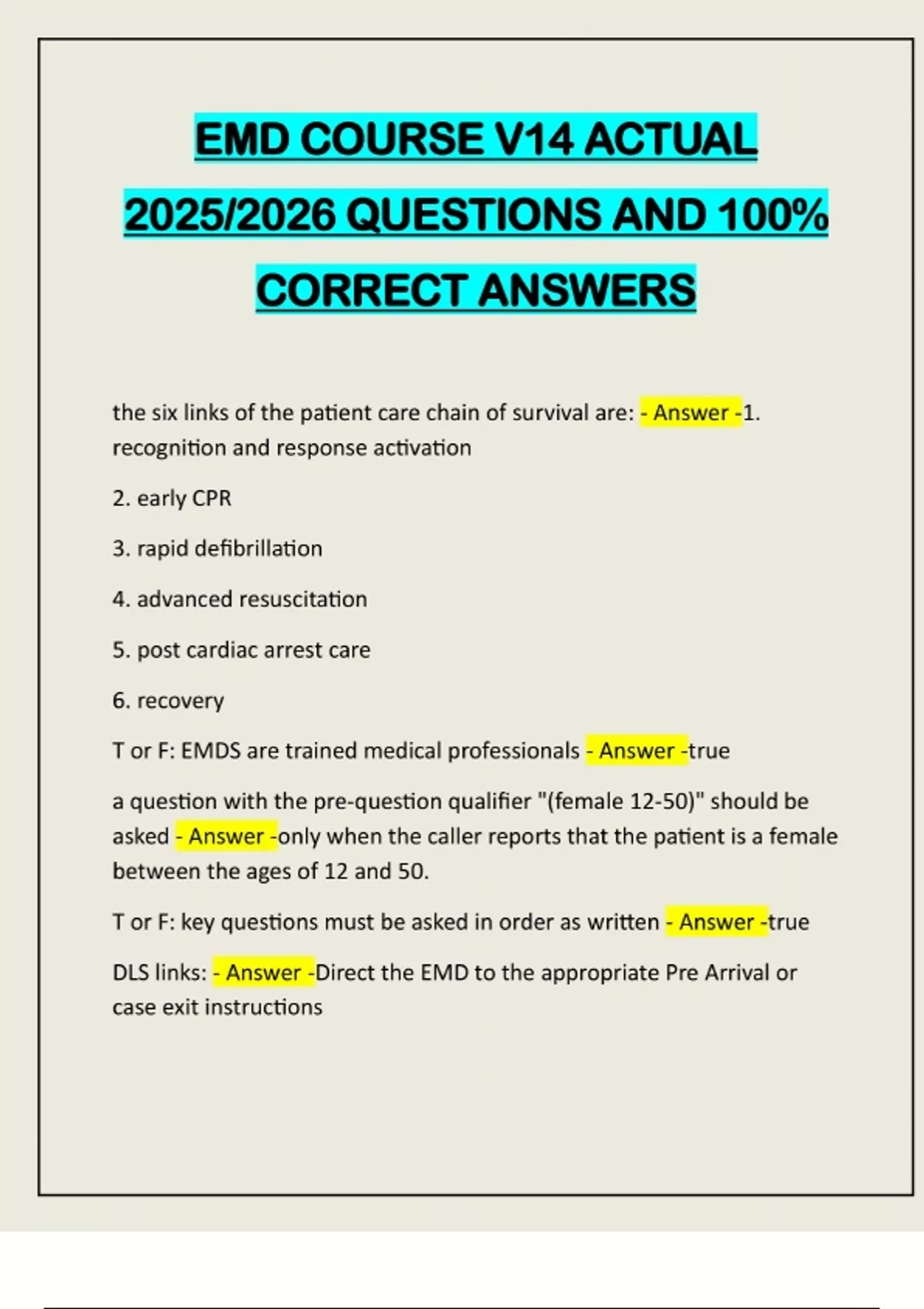 EMD COURSE V14 ACTUAL 2025/2026 QUESTIONS AND 100% CORRECT ANSWERS

the six links of the patient care chain of survival are: - Answer -1. recognition and response activation

2. early CPR

3. rapid defibrillation

4. advanced resuscitation

5. post cardiac arrest care

6. recovery

T or F: EMDS are trained medical professionals - Answer -true

a question with the pre-question qualifier "(female 12-50)" should be asked - Answer -only when the caller reports that the patient is a female between the ages of 12 and 50.

T or F: key questions must be asked in order as written - Answer -true

DLS links: - Answer -Direct the EMD to the appropriate Pre Arrival or case exit instructions